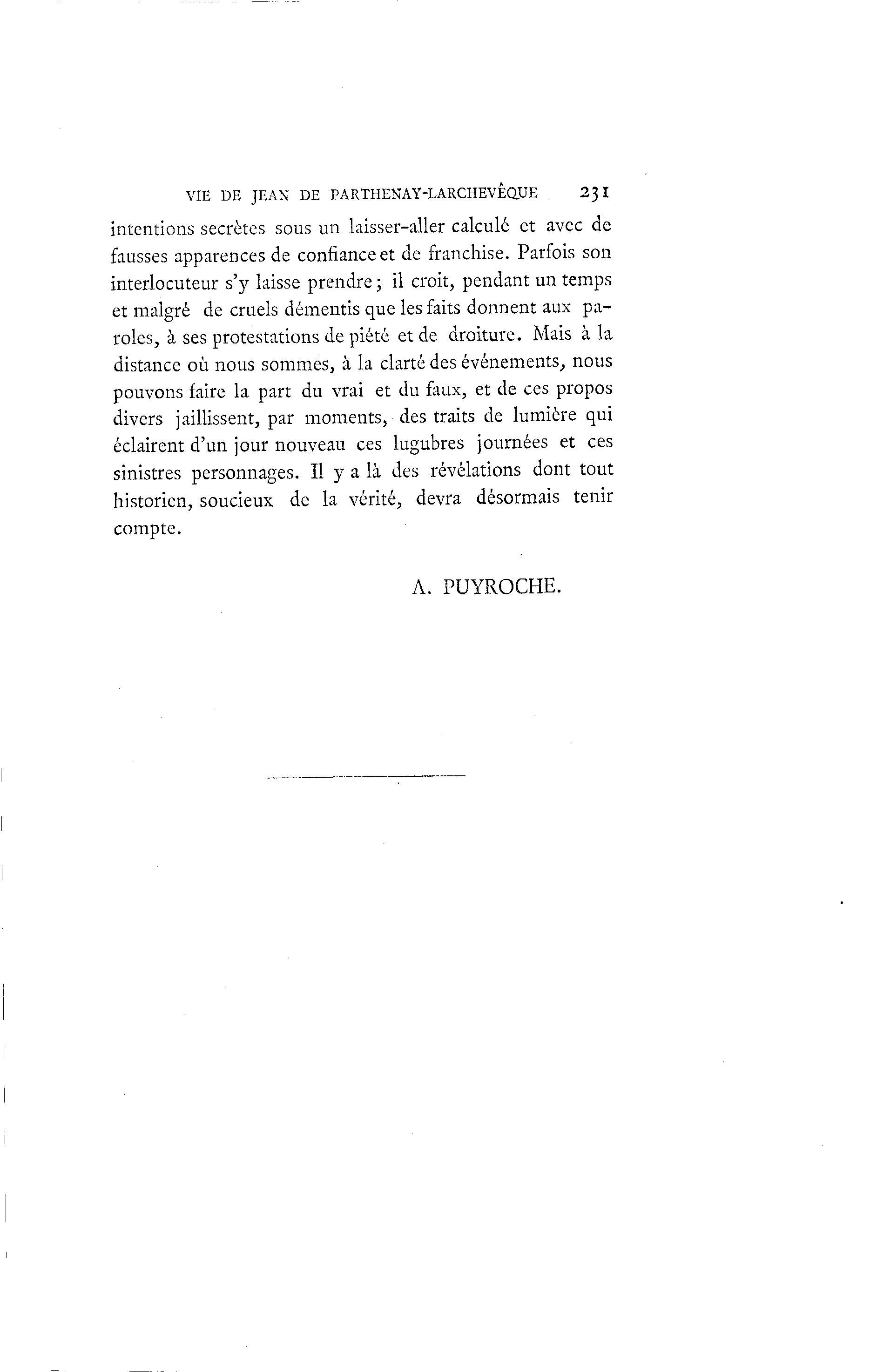 VIE DE JEAN DE PARTHENAY-LARCHEVÊQUE 231

intentions secrètes sous un laisser-aller calculé et avec de fausses apparences de confiance et de franchise. Parfois son interlocuteur s'y laisse prendre ; il croit, pendant un temps et malgré de cruels démentis que les faits donnent aux paroles, à ses protestations de piété et de droiture. Mais à la distance où nous sommes, à la clarté des événements, nous pouvons faire la part du vrai et du faux, et de ces propos divers jaillissent, par moments, des traits de lumière qui éclairent d'un jour nouveau ces lugubres journées et ces sinistres personnages. Il y a là des révélations dont tout historien, soucieux de la vérité, devra désormais tenir compte.

A. PUYROCHE.